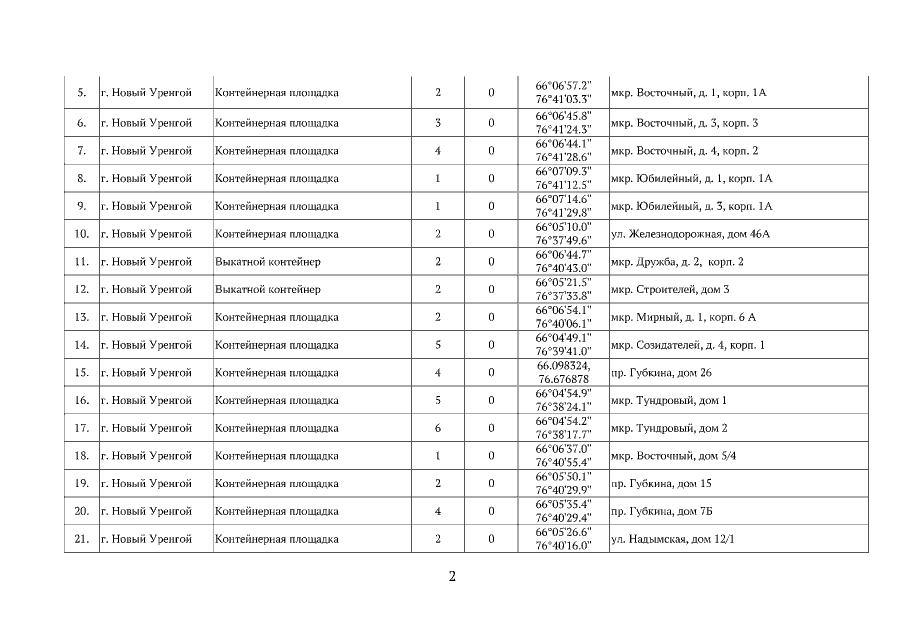 | 5. | г. Новый Уренгой | Контейнерная площадка | 2 | 0 | 66°06'57.2" 76°41'03.3" | мкр. Восточный, д. 1, корп. 1А |
|---|---|---|---|---|---|---|
| 6. | г. Новый Уренгой | Контейнерная площадка | 3 | 0 | 66°06'45.8" 76°41'24.3" | мкр. Восточный, д. 3, корп. 3 |
| 7. | г. Новый Уренгой | Контейнерная площадка | 4 | 0 | 66°06'44.1" 76°41'28.6" | мкр. Восточный, д. 4, корп. 2 |
| 8. | г. Новый Уренгой | Контейнерная площадка | 1 | 0 | 66°07'09.3" 76°41'12.5" | мкр. Юбилейный, д. 1, корп. 1А |
| 9. | г. Новый Уренгой | Контейнерная площадка | 1 | 0 | 66°07'14.6" 76°41'29.8" | мкр. Юбилейный, д. 3, корп. 1А |
| 10. | г. Новый Уренгой | Контейнерная площадка | 2 | 0 | 66°05'10.0" 76°37'49.6" | ул. Железнодорожная, дом 46А |
| 11. | г. Новый Уренгой | Выкатной контейнер | 2 | 0 | 66°06'44.7" 76°40'43.0" | мкр. Дружба, д. 2, корп. 2 |
| 12. | г. Новый Уренгой | Выкатной контейнер | 2 | 0 | 66°05'21.5" 76°37'33.8" | мкр. Строителей, дом 3 |
| 13. | г. Новый Уренгой | Контейнерная площадка | 2 | 0 | 66°06'54.1" 76°40'06.1" | мкр. Мирный, д. 1, корп. 6 А |
| 14. | г. Новый Уренгой | Контейнерная площадка | 5 | 0 | 66°04'49.1" 76°39'41.0" | мкр. Созидателей, д. 4, корп. 1 |
| 15. | г. Новый Уренгой | Контейнерная площадка | 4 | 0 | 66.098324, 76.676878 | пр. Губкина, дом 26 |
| 16. | г. Новый Уренгой | Контейнерная площадка | 5 | 0 | 66°04'54.9" 76°38'24.1" | мкр. Тундровый, дом 1 |
| 17. | г. Новый Уренгой | Контейнерная площадка | 6 | 0 | 66°04'54.2" 76°38'17.7" | мкр. Тундровый, дом 2 |
| 18. | г. Новый Уренгой | Контейнерная площадка | 1 | 0 | 66°06'37.0" 76°40'55.4" | мкр. Восточный, дом 5/4 |
| 19. | г. Новый Уренгой | Контейнерная площадка | 2 | 0 | 66°05'50.1" 76°40'29.9" | пр. Губкина, дом 15 |
| 20. | г. Новый Уренгой | Контейнерная площадка | 4 | 0 | 66°05'35.4" 76°40'29.4" | пр. Губкина, дом 7Б |
| 21. | г. Новый Уренгой | Контейнерная площадка | 2 | 0 | 66°05'26.6" 76°40'16.0" | ул. Надымская, дом 12/1 |

2